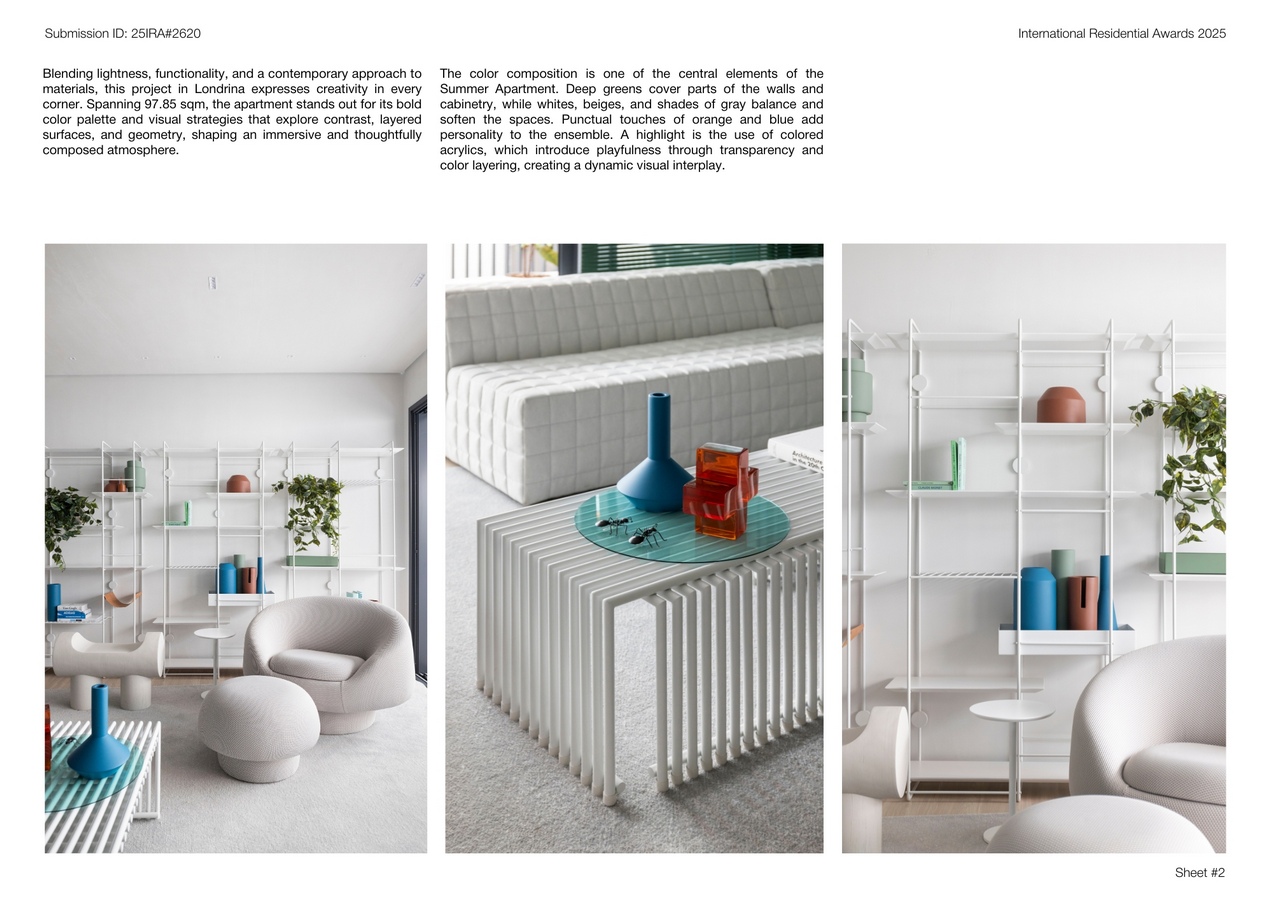 Submission ID: 25IRA#2620

International Residential Awards 2025

Blending lightness, functionality, and a contemporary approach to materials, this project in Londrina expresses creativity in every corner. Spanning 97.85 sqm, the apartment stands out for its bold color palette and visual strategies that explore contrast, layered surfaces, and geometry, shaping an immersive and thoughtfully composed atmosphere.

The color composition is one of the central elements of the Summer Apartment. Deep greens cover parts of the walls and cabinetry, while whites, beiges, and shades of gray balance and soften the spaces. Punctual touches of orange and blue add personality to the ensemble. A highlight is the use of colored acrylics, which introduce playfulness through transparency and color layering, creating a dynamic visual interplay.

Architecture in the 20th C

Sheet #2